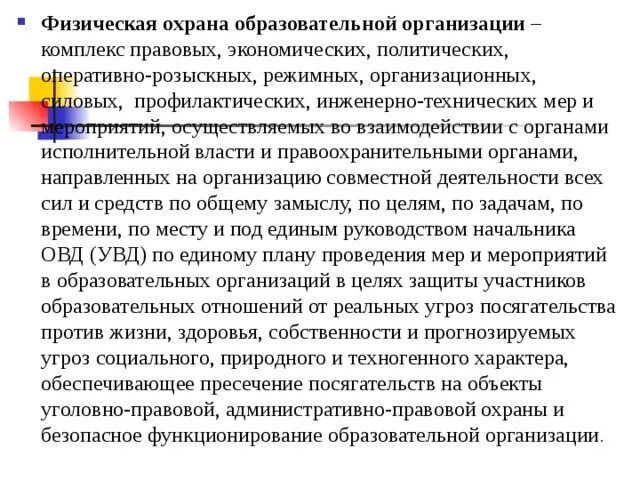 Физическая охрана образовательной организации – комплекс правовых, экономических, политических, оперативно-розыскных, режимных, организационных, силовых, профилактических, инженерно-технических мер и мероприятий, осуществляемых во взаимодействии с органами исполнительной власти и правоохранительными органами, направленных на организацию совместной деятельности всех сил и средств по общему замыслу, по целям, по задачам, по времени, по месту и под единым руководством начальника ОВД (УВД) по единому плану проведения мер и мероприятий в образовательных организаций в целях защиты участников образовательных отношений от реальных угроз посягательства против жизни, здоровья, собственности и прогнозируемых угроз социального, природного и техногенного характера, обеспечивающее пресечение посягательств на объекты уголовно-правовой, административно-правовой охраны и безопасное функционирование образовательной организации.